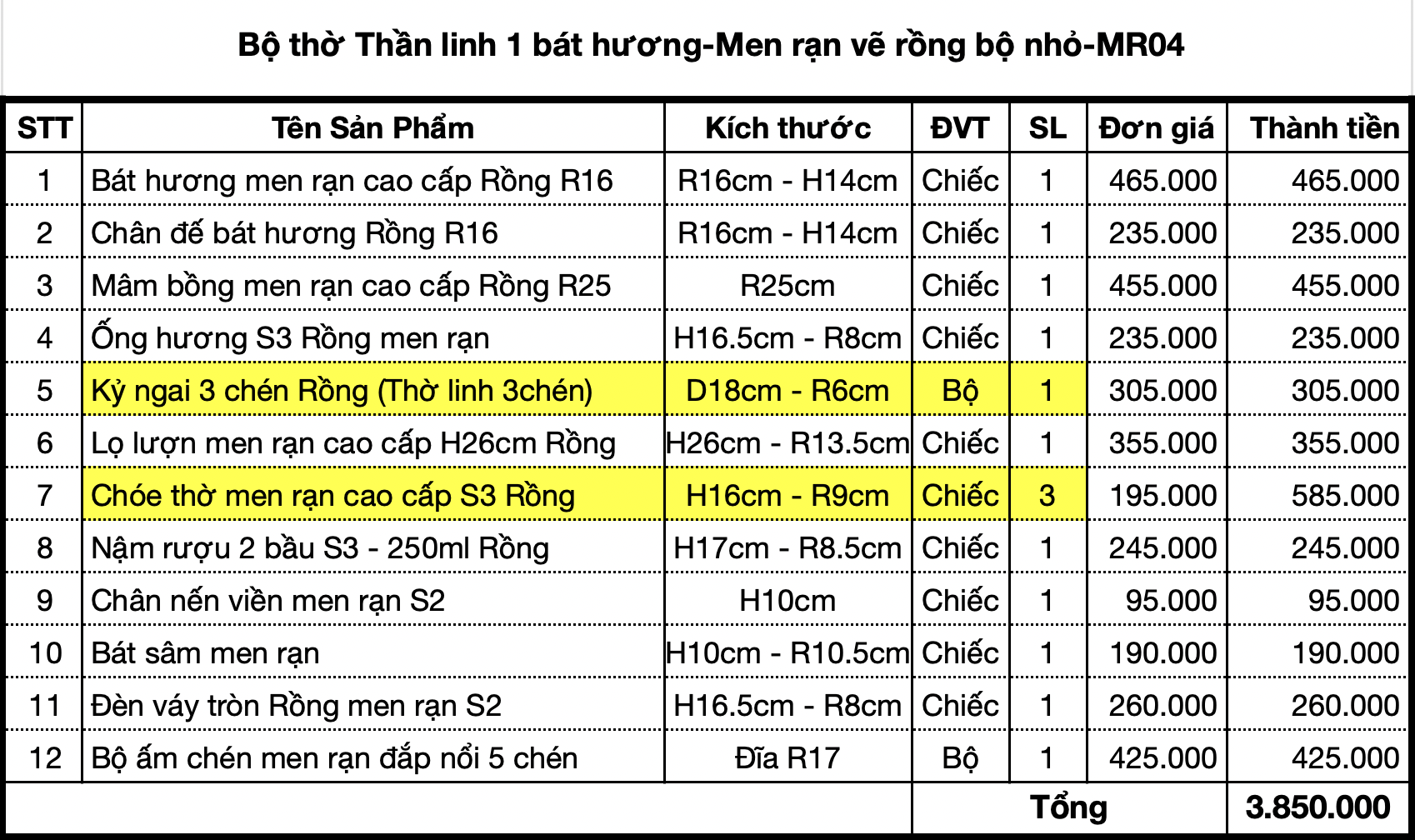 Bộ thờ Thần linh 1 bát hương-Men rạn vẽ rồng bộ nhỏ-MR04

| STT | Tên Sản Phẩm | Kích thước | ĐVT | SL | Đơn giá | Thành tiền |
|---|---|---|---|---|---|---|
| 1 | Bát hương men rạn cao cấp Rồng R16 | R16cm - H14cm | Chiếc | 1 | 465.000 | 465.000 |
| 2 | Chân đế bát hương Rồng R16 | R16cm - H14cm | Chiếc | 1 | 235.000 | 235.000 |
| 3 | Mâm bồng men rạn cao cấp Rồng R25 | R25cm | Chiếc | 1 | 455.000 | 455.000 |
| 4 | Ống hương S3 Rồng men rạn | H16.5cm - R8cm | Chiếc | 1 | 235.000 | 235.000 |
| 5 | Kỷ ngai 3 chén Rồng (Thờ linh 3chén) | D18cm - R6cm | Bộ | 1 | 305.000 | 305.000 |
| 6 | Lọ lượn men rạn cao cấp H26cm Rồng | H26cm - R13.5cm | Chiếc | 1 | 355.000 | 355.000 |
| 7 | Chóe thờ men rạn cao cấp S3 Rồng | H16cm - R9cm | Chiếc | 3 | 195.000 | 585.000 |
| 8 | Nậm rượu 2 bầu S3 - 250ml Rồng | H17cm - R8.5cm | Chiếc | 1 | 245.000 | 245.000 |
| 9 | Chân nến viền men rạn S2 | H10cm | Chiếc | 1 | 95.000 | 95.000 |
| 10 | Bát sâm men rạn | H10cm - R10.5cm | Chiếc | 1 | 190.000 | 190.000 |
| 11 | Đèn váy tròn Rồng men rạn S2 | H16.5cm - R8cm | Chiếc | 1 | 260.000 | 260.000 |
| 12 | Bộ ấm chén men rạn đắp nổi 5 chén | Đĩa R17 | Bộ | 1 | 425.000 | 425.000 |
| | | | Tổng | | | 3.850.000 |